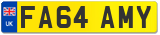 UK
FA64 AMY